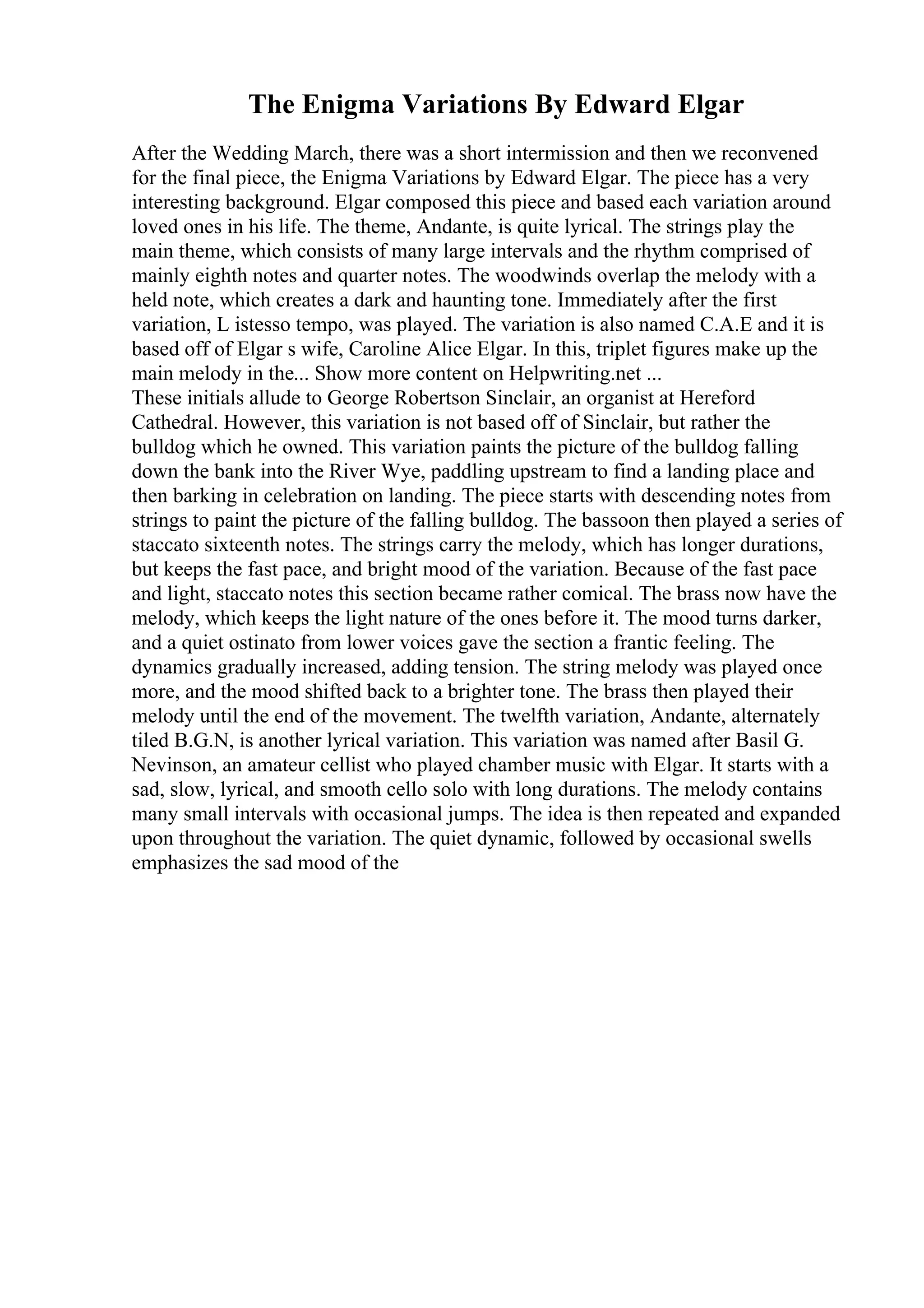 The Enigma Variations By Edward Elgar

After the Wedding March, there was a short intermission and then we reconvened for the final piece, the Enigma Variations by Edward Elgar. The piece has a very interesting background. Elgar composed this piece and based each variation around loved ones in his life. The theme, Andante, is quite lyrical. The strings play the main theme, which consists of many large intervals and the rhythm comprised of mainly eighth notes and quarter notes. The woodwinds overlap the melody with a held note, which creates a dark and haunting tone. Immediately after the first variation, L istesso tempo, was played. The variation is also named C.A.E and it is based off of Elgar s wife, Caroline Alice Elgar. In this, triplet figures make up the main melody in the... Show more content on Helpwriting.net ...
These initials allude to George Robertson Sinclair, an organist at Hereford Cathedral. However, this variation is not based off of Sinclair, but rather the bulldog which he owned. This variation paints the picture of the bulldog falling down the bank into the River Wye, paddling upstream to find a landing place and then barking in celebration on landing. The piece starts with descending notes from strings to paint the picture of the falling bulldog. The bassoon then played a series of staccato sixteenth notes. The strings carry the melody, which has longer durations, but keeps the fast pace, and bright mood of the variation. Because of the fast pace and light, staccato notes this section became rather comical. The brass now have the melody, which keeps the light nature of the ones before it. The mood turns darker, and a quiet ostinato from lower voices gave the section a frantic feeling. The dynamics gradually increased, adding tension. The string melody was played once more, and the mood shifted back to a brighter tone. The brass then played their melody until the end of the movement. The twelfth variation, Andante, alternately tiled B.G.N, is another lyrical variation. This variation was named after Basil G. Nevinson, an amateur cellist who played chamber music with Elgar. It starts with a sad, slow, lyrical, and smooth cello solo with long durations. The melody contains many small intervals with occasional jumps. The idea is then repeated and expanded upon throughout the variation. The quiet dynamic, followed by occasional swells emphasizes the sad mood of the